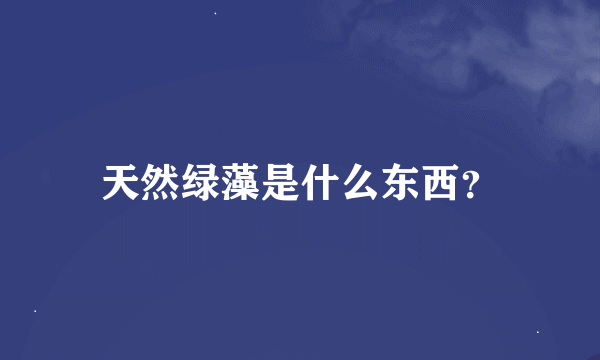 天然绿藻是什么东西?